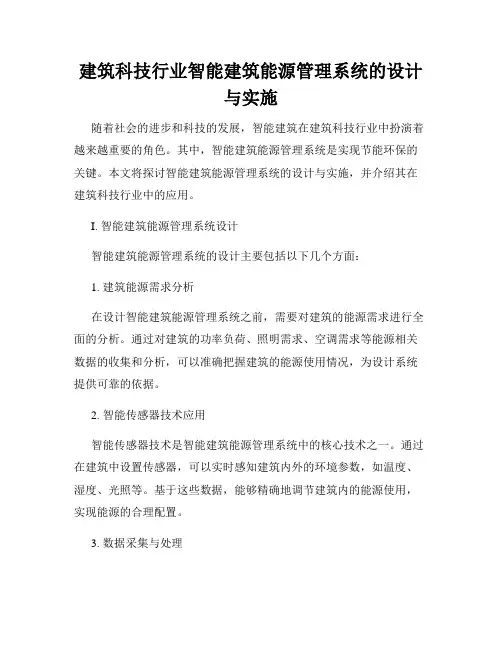 建筑科技行业智能建筑能源管理系统的设计与实施

随着社会的进步和科技的发展，智能建筑在建筑科技行业中扮演着越来越重要的角色。其中，智能建筑能源管理系统是实现节能环保的关键。本文将探讨智能建筑能源管理系统的设计与实施，并介绍其在建筑科技行业中的应用。

I. 智能建筑能源管理系统设计

智能建筑能源管理系统的设计主要包括以下几个方面：

1. 建筑能源需求分析

在设计智能建筑能源管理系统之前，需要对建筑的能源需求进行全面的分析。通过对建筑的功率负荷、照明需求、空调需求等能源相关数据的收集和分析，可以准确把握建筑的能源使用情况，为设计系统提供可靠的依据。

2. 智能传感器技术应用

智能传感器技术是智能建筑能源管理系统中的核心技术之一。通过在建筑中设置传感器，可以实时感知建筑内外的环境参数，如温度、湿度、光照等。基于这些数据，能够精确地调节建筑内的能源使用，实现能源的合理配置。

3. 数据采集与处理